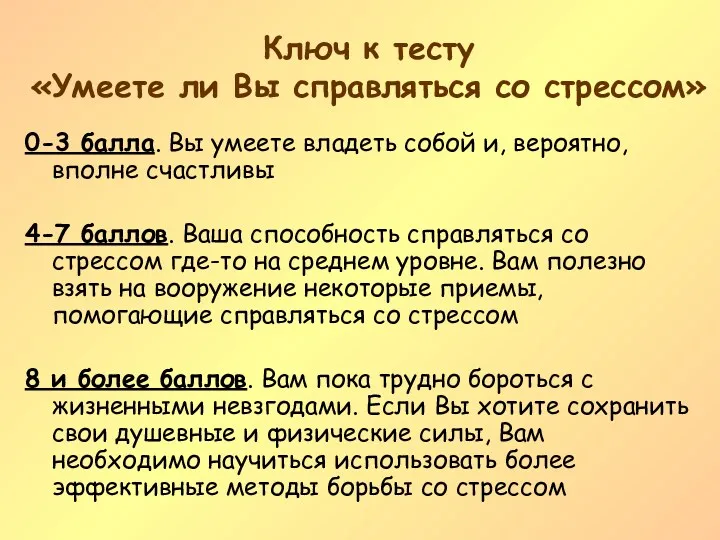 Ключ к тесту
«Умеете ли Вы справляться со стрессом»

0-3 балла. Вы умеете владеть собой и, вероятно, вполне счастливы

4-7 баллов. Ваша способность справляться со стрессом где-то на среднем уровне. Вам полезно взять на вооружение некоторые приемы, помогающие справляться со стрессом

8 и более баллов. Вам пока трудно бороться с жизненными невзгодами. Если Вы хотите сохранить свои душевные и физические силы, Вам необходимо научиться использовать более эффективные методы борьбы со стрессом